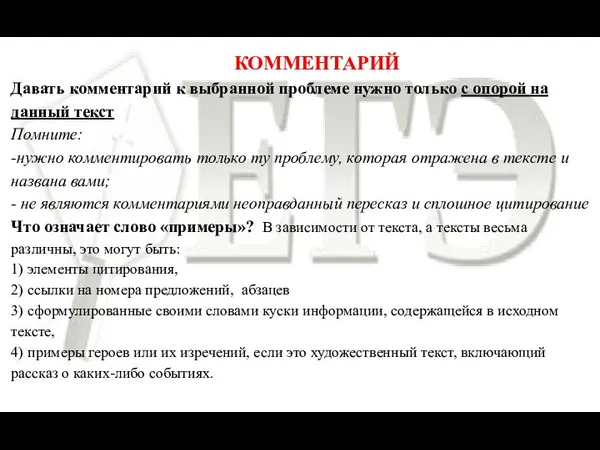 КОММЕНТАРИЙ

Давать комментарий к выбранной проблеме нужно только с опорой на данный текст

Помните:

-нужно комментировать только ту проблему, которая отражена в тексте и названа вами;

- не являются комментариями неоправданный пересказ и сплошное цитирование

Что означает слово «примеры»? В зависимости от текста, а тексты весьма различны, это могут быть:

1) элементы цитирования,

2) ссылки на номера предложений, абзацев

3) сформулированные своими словами куски информации, содержащейся в исходном тексте,

4) примеры героев или их изречений, если это художественный текст, включающий рассказ о каких-либо событиях.

ЕГЭ